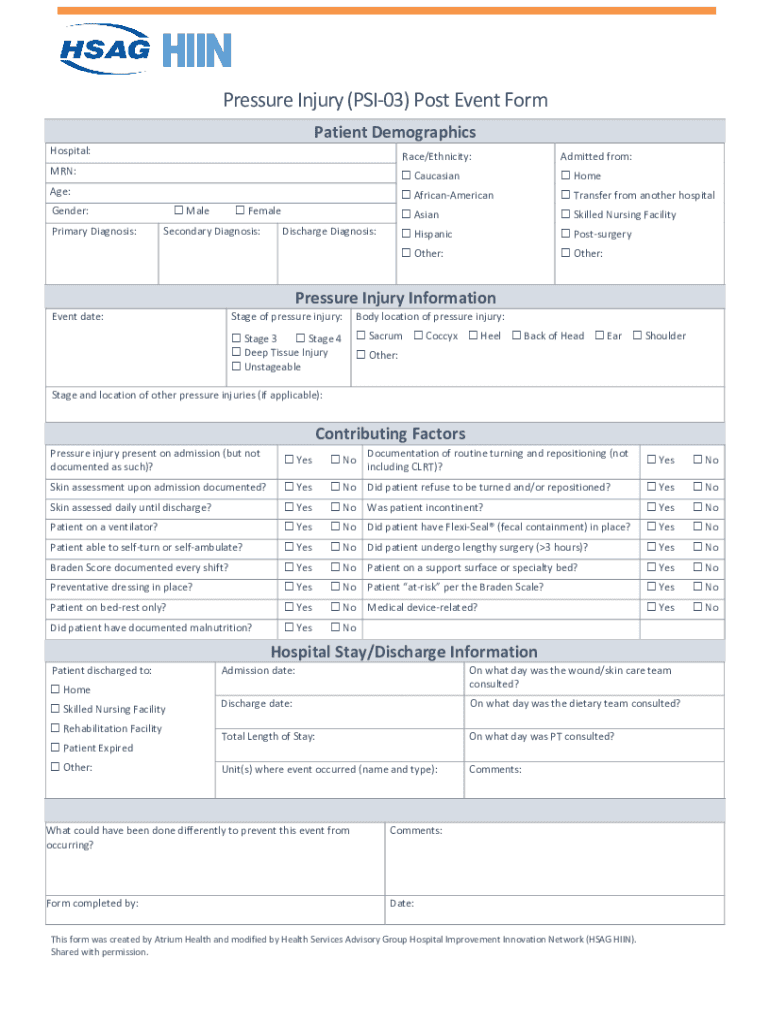 HSAG HIIN

Pressure Injury (PSI-03) Post Event Form

Patient Demographics

Hospital:
MRN:
Age:
Gender: ☐ Male ☐ Female
Primary Diagnosis: Secondary Diagnosis: Discharge Diagnosis:

Race/Ethnicity:
☐ Caucasian
☐ African-American
☐ Asian
☐ Hispanic
☐ Other:

Admitted from:
☐ Home
☐ Transfer from another hospital
☐ Skilled Nursing Facility
☐ Post-surgery
☐ Other:

Pressure Injury Information

Event date:
Stage of pressure injury:
☐ Stage 3 ☐ Stage 4
☐ Deep Tissue Injury
☐ Unstageable
Body location of pressure injury:
☐ Sacrum ☐ Coccyx ☐ Heel ☐ Back of Head ☐ Ear ☐ Shoulder
☐ Other:

Stage and location of other pressure injuries (if applicable):

Contributing Factors

| | | | | | |
|---|---|---|---|---|---|
| Pressure injury present on admission (but not documented as such)? | ☐ Yes | ☐ No | Documentation of routine turning and repositioning (not including CLRT)? | ☐ Yes | ☐ No |
| Skin assessment upon admission documented? | ☐ Yes | ☐ No | Did patient refuse to be turned and/or repositioned? | ☐ Yes | ☐ No |
| Skin assessed daily until discharge? | ☐ Yes | ☐ No | Was patient incontinent? | ☐ Yes | ☐ No |
| Patient on a ventilator? | ☐ Yes | ☐ No | Did patient have Flexi-Seal® (fecal containment) in place? | ☐ Yes | ☐ No |
| Patient able to self-turn or self-ambulate? | ☐ Yes | ☐ No | Did patient undergo lengthy surgery (>3 hours)? | ☐ Yes | ☐ No |
| Braden Score documented every shift? | ☐ Yes | ☐ No | Patient on a support surface or specialty bed? | ☐ Yes | ☐ No |
| Preventative dressing in place? | ☐ Yes | ☐ No | Patient "at-risk" per the Braden Scale? | ☐ Yes | ☐ No |
| Patient on bed-rest only? | ☐ Yes | ☐ No | Medical device-related? | ☐ Yes | ☐ No |
| Did patient have documented malnutrition? | ☐ Yes | ☐ No | | | |

Hospital Stay/Discharge Information

Patient discharged to:
☐ Home
☐ Skilled Nursing Facility
☐ Rehabilitation Facility
☐ Patient Expired
☐ Other:

Admission date:
Discharge date:
Total Length of Stay:
Unit(s) where event occurred (name and type):

On what day was the wound/skin care team consulted?
On what day was the dietary team consulted?
On what day was PT consulted?
Comments:

What could have been done differently to prevent this event from occurring?
Comments:
Form completed by:
Date:

This form was created by Atrium Health and modified by Health Services Advisory Group Hospital Improvement Innovation Network (HSAG HIIN). Shared with permission.